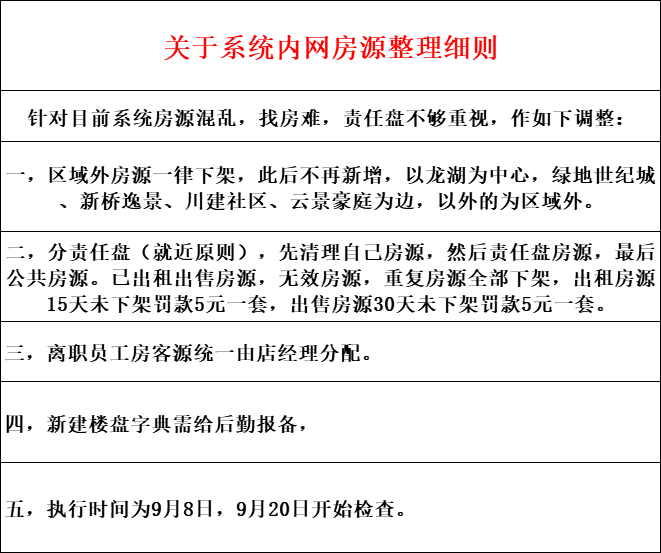 关于系统内网房源整理细则

针对目前系统房源混乱，找房难，责任盘不够重视，作如下调整：

一，区域外房源一律下架，此后不再新增，以龙湖为中心，绿地世纪城、新桥逸景、川建社区、云景豪庭为边，以外的为区域外。

二，分责任盘（就近原则），先清理自己房源，然后责任盘房源，最后公共房源。已出租出售房源，无效房源，重复房源全部下架，出租房源15天未下架罚款5元一套，出售房源30天未下架罚款5元一套。

三，离职员工房客源统一由店经理分配。

四，新建楼盘字典需给后勤报备，

五，执行时间为9月8日，9月20日开始检查。